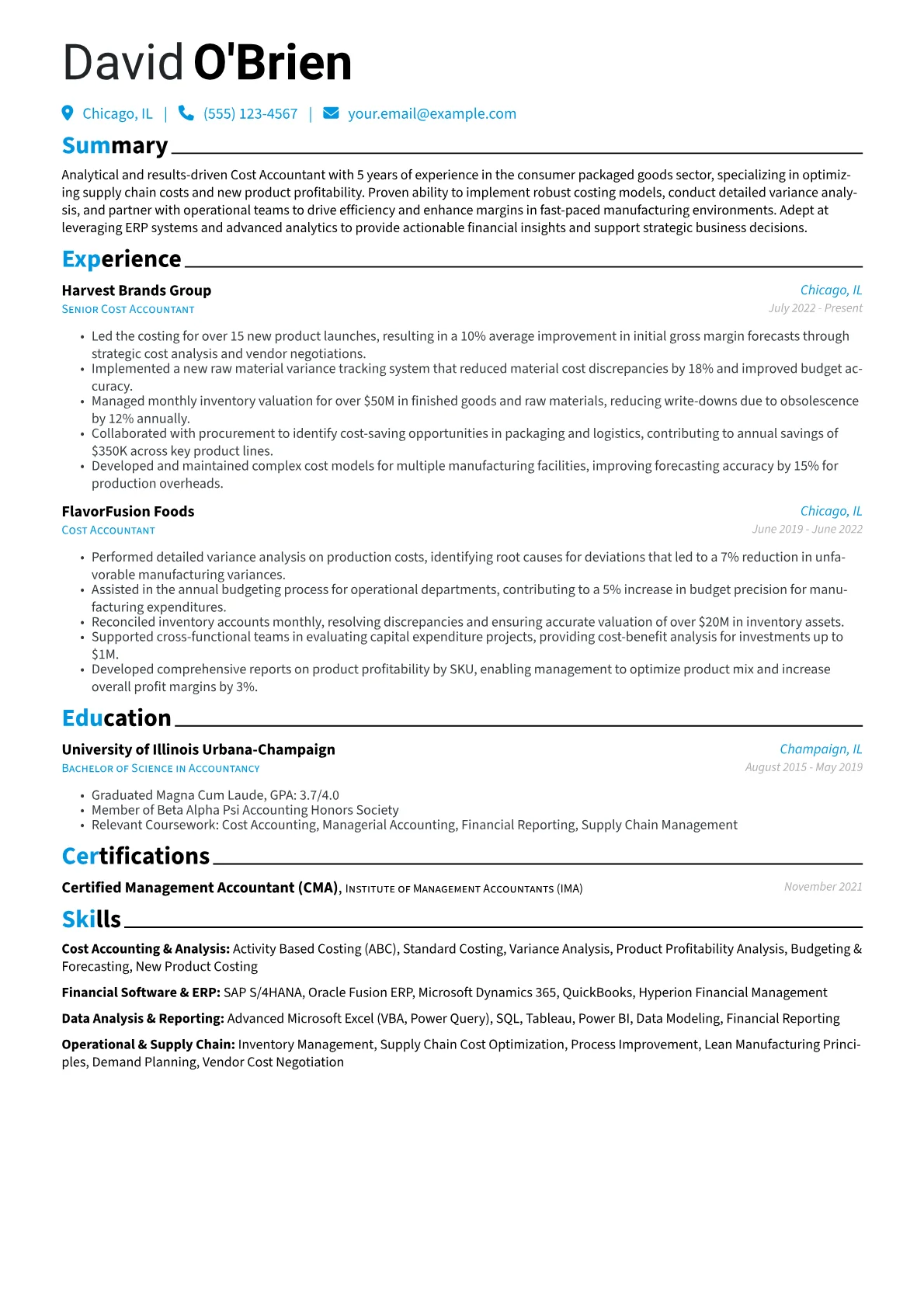 David O'Brien

Chicago, IL | (555) 123-4567 | your.email@example.com

Summary

Analytical and results-driven Cost Accountant with 5 years of experience in the consumer packaged goods sector, specializing in optimizing supply chain costs and new product profitability. Proven ability to implement robust costing models, conduct detailed variance analysis, and partner with operational teams to drive efficiency and enhance margins in fast-paced manufacturing environments. Adept at leveraging ERP systems and advanced analytics to provide actionable financial insights and support strategic business decisions.

Experience

Harvest Brands Group
Chicago, IL
Senior Cost Accountant
July 2022 - Present

• Led the costing for over 15 new product launches, resulting in a 10% average improvement in initial gross margin forecasts through strategic cost analysis and vendor negotiations.
• Implemented a new raw material variance tracking system that reduced material cost discrepancies by 18% and improved budget accuracy.
• Managed monthly inventory valuation for over $50M in finished goods and raw materials, reducing write-downs due to obsolescence by 12% annually.
• Collaborated with procurement to identify cost-saving opportunities in packaging and logistics, contributing to annual savings of $350K across key product lines.
• Developed and maintained complex cost models for multiple manufacturing facilities, improving forecasting accuracy by 15% for production overheads.

FlavorFusion Foods
Chicago, IL
Cost Accountant
June 2019 - June 2022

• Performed detailed variance analysis on production costs, identifying root causes for deviations that led to a 7% reduction in unfavorable manufacturing variances.
• Assisted in the annual budgeting process for operational departments, contributing to a 5% increase in budget precision for manufacturing expenditures.
• Reconciled inventory accounts monthly, resolving discrepancies and ensuring accurate valuation of over $20M in inventory assets.
• Supported cross-functional teams in evaluating capital expenditure projects, providing cost-benefit analysis for investments up to $1M.
• Developed comprehensive reports on product profitability by SKU, enabling management to optimize product mix and increase overall profit margins by 3%.

Education

University of Illinois Urbana-Champaign
Champaign, IL
Bachelor of Science in Accountancy
August 2015 - May 2019

• Graduated Magna Cum Laude, GPA: 3.7/4.0
• Member of Beta Alpha Psi Accounting Honors Society
• Relevant Coursework: Cost Accounting, Managerial Accounting, Financial Reporting, Supply Chain Management

Certifications

Certified Management Accountant (CMA), Institute of Management Accountants (IMA)
November 2021

Skills

Cost Accounting & Analysis: Activity Based Costing (ABC), Standard Costing, Variance Analysis, Product Profitability Analysis, Budgeting & Forecasting, New Product Costing

Financial Software & ERP: SAP S/4HANA, Oracle Fusion ERP, Microsoft Dynamics 365, QuickBooks, Hyperion Financial Management

Data Analysis & Reporting: Advanced Microsoft Excel (VBA, Power Query), SQL, Tableau, Power BI, Data Modeling, Financial Reporting

Operational & Supply Chain: Inventory Management, Supply Chain Cost Optimization, Process Improvement, Lean Manufacturing Principles, Demand Planning, Vendor Cost Negotiation